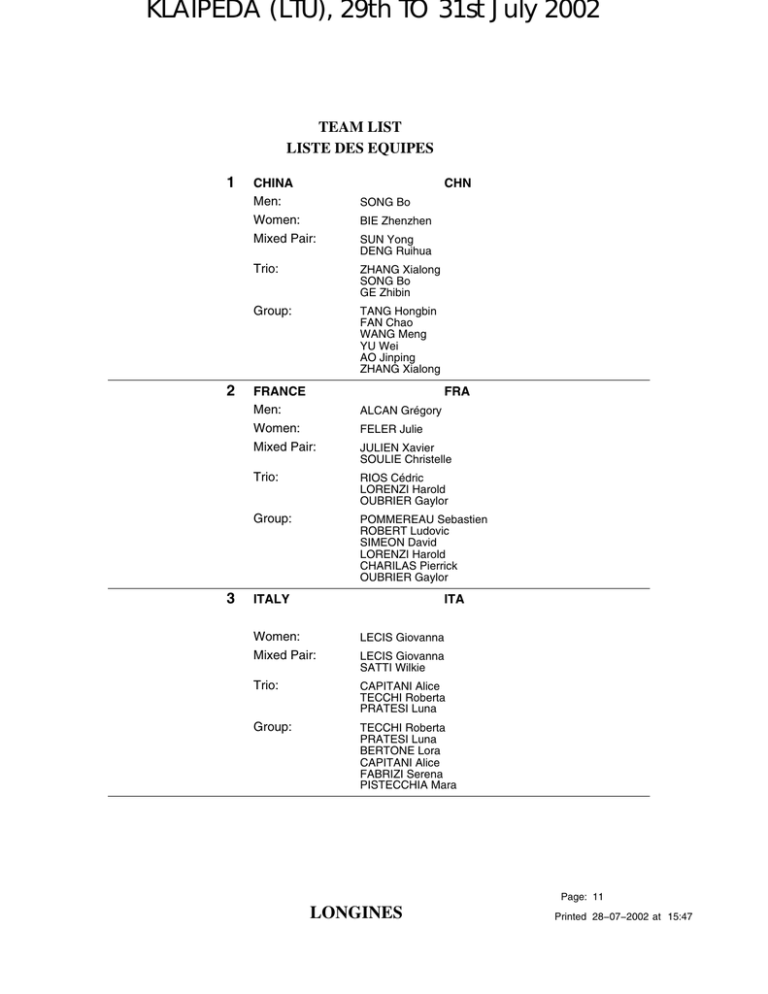 KLAIPEDA (LTU), 29th TO 31st July 2002

TEAM LIST
LISTE DES EQUIPES

1 CHINA CHN
Men: SONG Bo
Women: BIE Zhenzhen
Mixed Pair: SUN Yong
DENG Ruihua
Trio: ZHANG Xialong
SONG Bo
GE Zhibin
Group: TANG Hongbin
FAN Chao
WANG Meng
YU Wei
AO Jinping
ZHANG Xialong

2 FRANCE FRA
Men: ALCAN Grégory
Women: FELER Julie
Mixed Pair: JULIEN Xavier
SOULIE Christelle
Trio: RIOS Cédric
LORENZI Harold
OUBRIER Gaylor
Group: POMMEREAU Sebastien
ROBERT Ludovic
SIMEON David
LORENZI Harold
CHARILAS Pierrick
OUBRIER Gaylor

3 ITALY ITA
Women: LECIS Giovanna
Mixed Pair: LECIS Giovanna
SATTI Wilkie
Trio: CAPITANI Alice
TECCHI Roberta
PRATESI Luna
Group: TECCHI Roberta
PRATESI Luna
BERTONE Lora
CAPITANI Alice
FABRIZI Serena
PISTECCHIA Mara

LONGINES

Page: 11
Printed 28-07-2002 at 15:47